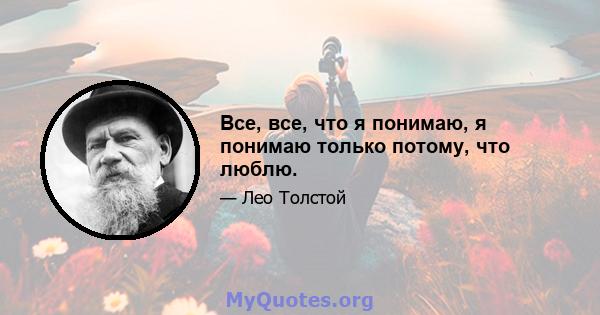 Все, все, что я понимаю, я понимаю только потому, что люблю.

— Лео Толстой

MyQuotes.org